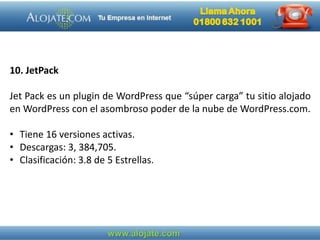 ALOJATE.COM Tu Empresa en Internet

Llama Ahora
01800 632 1001

10. JetPack

Jet Pack es un plugin de WordPress que “súper carga” tu sitio alojado en WordPress con el asombroso poder de la nube de WordPress.com.

• Tiene 16 versiones activas.
• Descargas: 3, 384,705.
• Clasificación: 3.8 de 5 Estrellas.

www.alojate.com